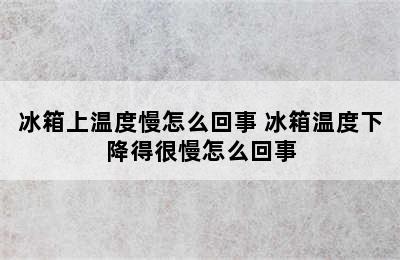 冰箱上温度慢怎么回事 冰箱温度下降得很慢怎么回事